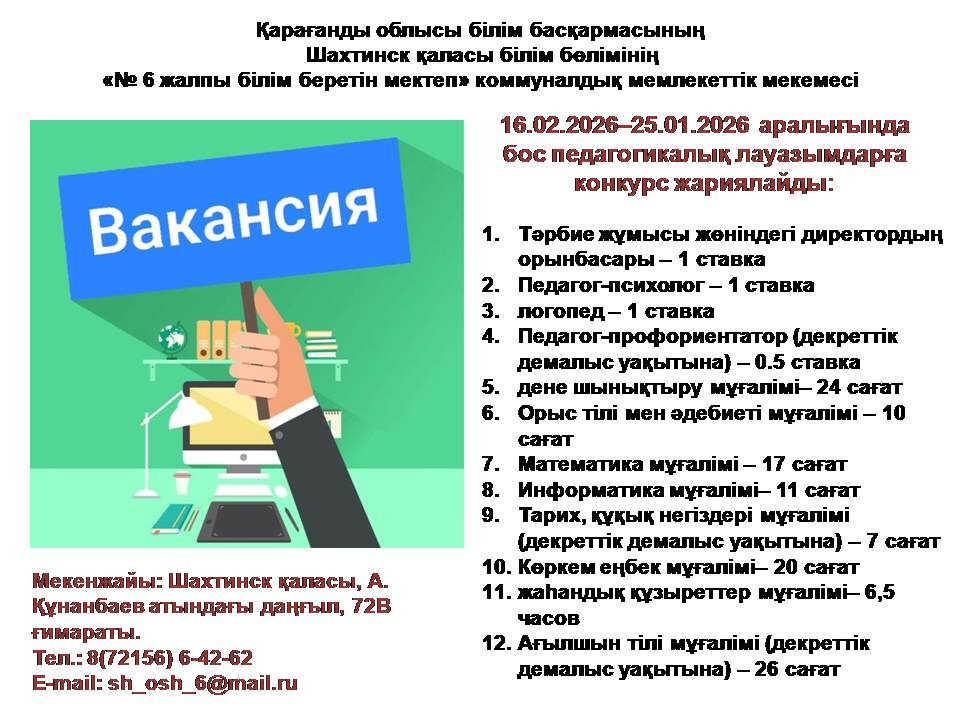 Қарағанды облысы білім басқармасының
Шахтинск қаласы білім бөлімінің
«№ 6 жалпы білім беретін мектеп» коммуналдық мемлекеттік мекемесі

Вакансия

16.02.2026–25.01.2026 аралығында бос педагогикалық лауазымдарға конкурс жариялайды:

1. Тәрбие жұмысы жөніндегі директордың орынбасары – 1 ставка
2. Педагог-психолог – 1 ставка
3. логопед – 1 ставка
4. Педагог-профориентатор (декреттік демалыс уақытына) – 0.5 ставка
5. дене шынықтыру мұғалімі– 24 сағат
6. Орыс тілі мен әдебиеті мұғалімі – 10 сағат
7. Математика мұғалімі – 17 сағат
8. Информатика мұғалімі– 11 сағат
9. Тарих, құқық негіздері мұғалімі (декреттік демалыс уақытына) – 7 сағат
10. Көркем еңбек мұғалімі– 20 сағат
11. жаһандық құзыреттер мұғалімі– 6,5 часов
12. Ағылшын тілі мұғалімі (декреттік демалыс уақытына) – 26 сағат

Мекенжайы: Шахтинск қаласы, А. Құнанбаев атындағы даңғыл, 72В ғимараты.
Тел.: 8(72156) 6-42-62
E-mail: sh_osh_6@mail.ru